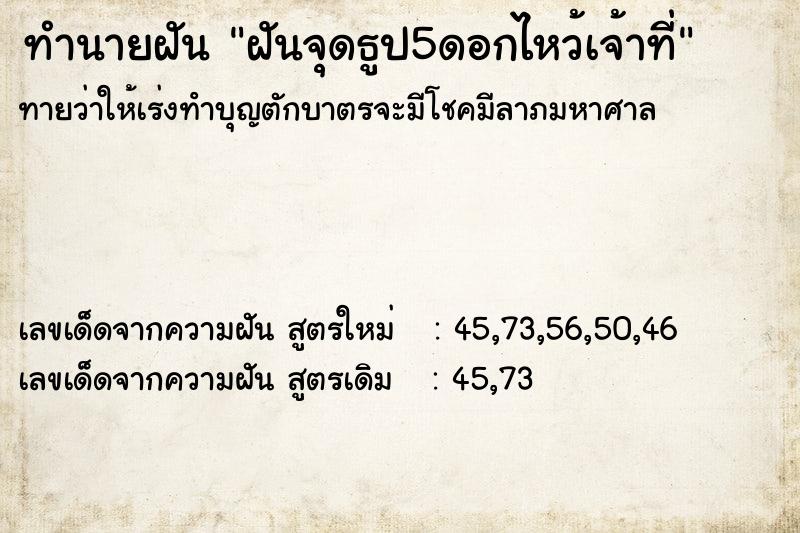 ทำนายฝัน "ฝันจุดธูป5ดอกไหว้เจ้าที่"
ทายว่าให้เร่งทำบุญตักบาตรจะมีโชคมีลาภมหาศาล

เลขเด็ดจากความฝัน สูตรใหม่ : 45,73,56,50,46
เลขเด็ดจากความฝัน สูตรเดิม : 45,73